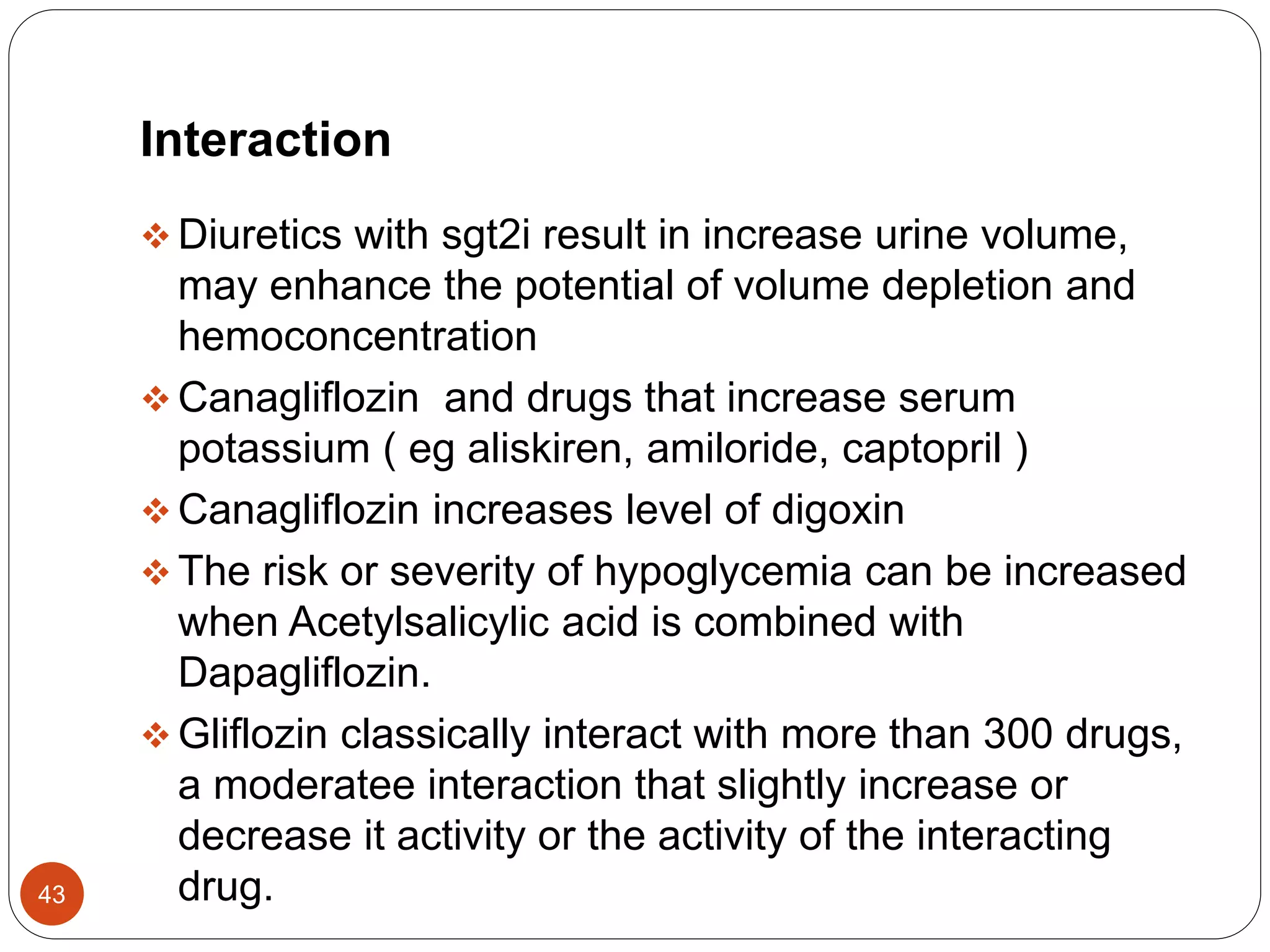 Interaction

❖ Diuretics with sgt2i result in increase urine volume, may enhance the potential of volume depletion and hemoconcentration

❖ Canagliflozin  and drugs that increase serum potassium ( eg aliskiren, amiloride, captopril )

❖ Canagliflozin increases level of digoxin

❖ The risk or severity of hypoglycemia can be increased when Acetylsalicylic acid is combined with Dapagliflozin.

❖ Gliflozin classically interact with more than 300 drugs, a moderatee interaction that slightly increase or decrease it activity or the activity of the interacting drug.

43